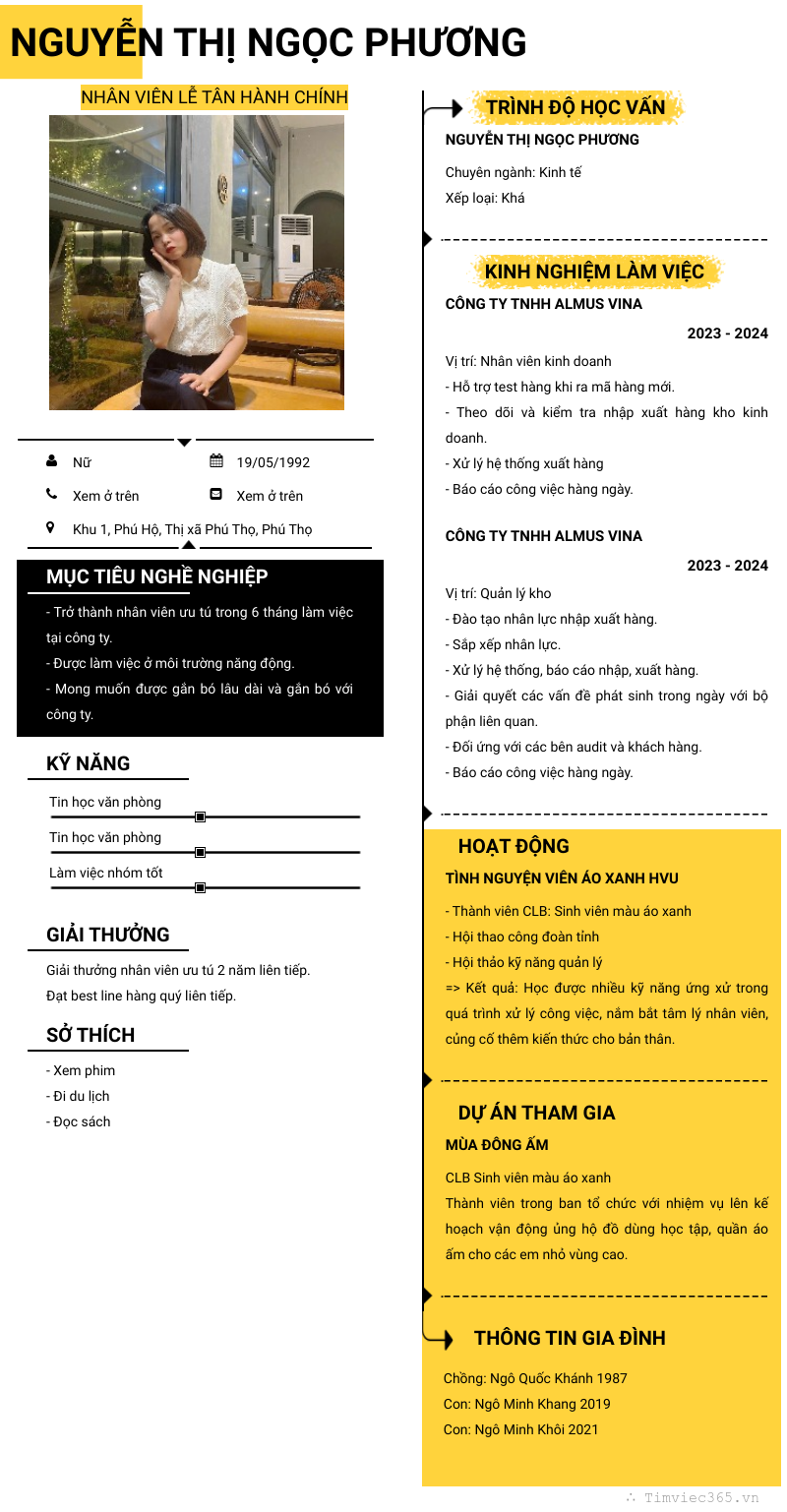 NGUYỄN THỊ NGỌC PHƯƠNG

NHÂN VIÊN LỄ TÂN HÀNH CHÍNH

Nữ
19/05/1992
Xem ở trên
Xem ở trên
Khu 1, Phú Hộ, Thị xã Phú Thọ, Phú Thọ

MỤC TIÊU NGHỀ NGHIỆP

- Trở thành nhân viên ưu tú trong 6 tháng làm việc tại công ty.
- Được làm việc ở môi trường năng động.
- Mong muốn được gắn bó lâu dài và gắn bó với công ty.

KỸ NĂNG

Tin học văn phòng
Tin học văn phòng
Làm việc nhóm tốt

GIẢI THƯỞNG

Giải thưởng nhân viên ưu tú 2 năm liên tiếp.
Đạt best line hàng quý liên tiếp.

SỞ THÍCH

- Xem phim
- Đi du lịch
- Đọc sách

TRÌNH ĐỘ HỌC VẤN

NGUYỄN THỊ NGỌC PHƯƠNG

Chuyên ngành: Kinh tế
Xếp loại: Khá

KINH NGHIỆM LÀM VIỆC

CÔNG TY TNHH ALMUS VINA

2023 - 2024

Vị trí: Nhân viên kinh doanh
- Hỗ trợ test hàng khi ra mã hàng mới.
- Theo dõi và kiểm tra nhập xuất hàng kho kinh doanh.
- Xử lý hệ thống xuất hàng
- Báo cáo công việc hàng ngày.

CÔNG TY TNHH ALMUS VINA

2023 - 2024

Vị trí: Quản lý kho
- Đào tạo nhân lực nhập xuất hàng.
- Sắp xếp nhân lực.
- Xử lý hệ thống, báo cáo nhập, xuất hàng.
- Giải quyết các vấn đề phát sinh trong ngày với bộ phận liên quan.
- Đối ứng với các bên audit và khách hàng.
- Báo cáo công việc hàng ngày.

HOẠT ĐỘNG

TÌNH NGUYỆN VIÊN ÁO XANH HVU

- Thành viên CLB: Sinh viên màu áo xanh
- Hội thao công đoàn tỉnh
- Hội thảo kỹ năng quản lý
=> Kết quả: Học được nhiều kỹ năng ứng xử trong quá trình xử lý công việc, nắm bắt tâm lý nhân viên, củng cố thêm kiến thức cho bản thân.

DỰ ÁN THAM GIA

MÙA ĐÔNG ẤM

CLB Sinh viên màu áo xanh
Thành viên trong ban tổ chức với nhiệm vụ lên kế hoạch vận động ủng hộ đồ dùng học tập, quần áo ấm cho các em nhỏ vùng cao.

THÔNG TIN GIA ĐÌNH

Chồng: Ngô Quốc Khánh 1987
Con: Ngô Minh Khang 2019
Con: Ngô Minh Khôi 2021

Timviec365.vn